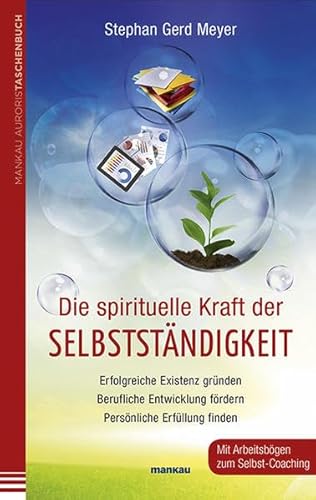 MANKAU AURORISTASCHENBUCH

Stephan Gerd Meyer

Die spirituelle Kraft der
SELBSTSTÄNDIGKEIT

Erfolgreiche Existenz gründen
Berufliche Entwicklung fördern
Persönliche Erfüllung finden

Mit Arbeitsbögen zum Selbst-Coaching

mankau